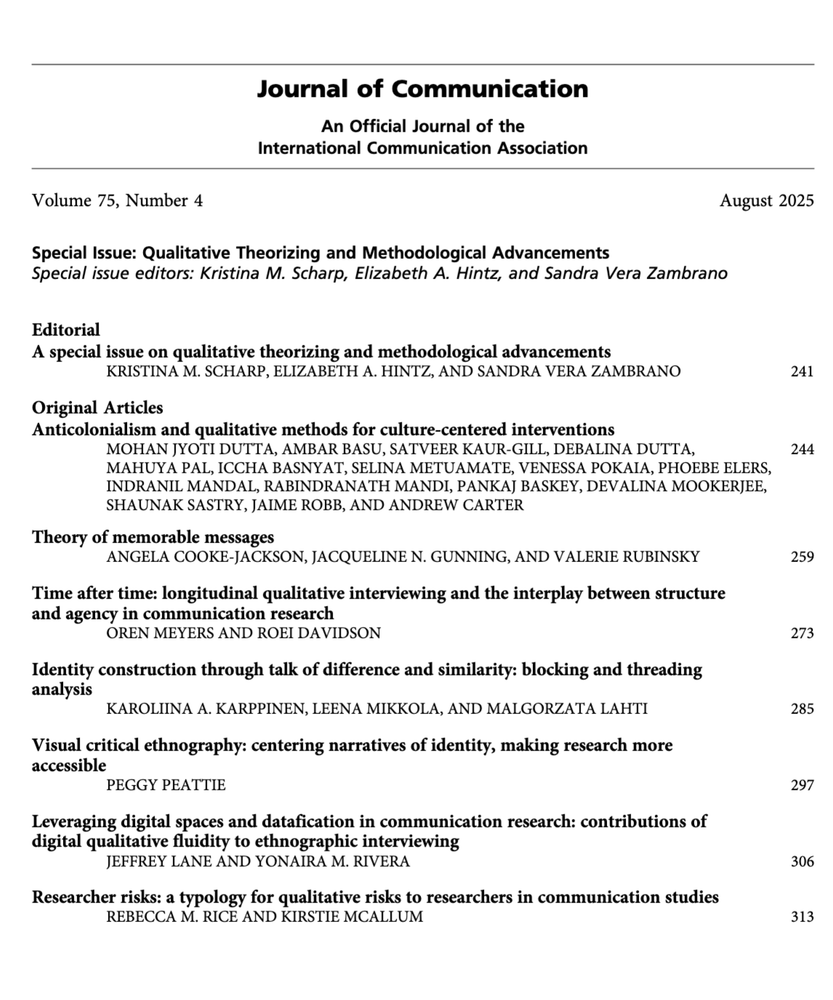 Journal of Communication

An Official Journal of the
International Communication Association

Volume 75, Number 4 August 2025

Special Issue: Qualitative Theorizing and Methodological Advancements
Special issue editors: Kristina M. Scharp, Elizabeth A. Hintz, and Sandra Vera Zambrano

Editorial
A special issue on qualitative theorizing and methodological advancements
KRISTINA M. SCHARP, ELIZABETH A. HINTZ, AND SANDRA VERA ZAMBRANO 241

Original Articles
Anticolonialism and qualitative methods for culture-centered interventions
MOHAN JYOTI DUTTA, AMBAR BASU, SATVEER KAUR-GILL, DEBALINA DUTTA, MAHUYA PAL, ICCHA BASNYAT, SELINA METUAMATE, VENESSA POKAIA, PHOEBE ELERS, INDRANIL MANDAL, RABINDRANATH MANDI, PANKAJ BASKEY, DEVALINA MOOKERJEE, SHAUNAK SASTRY, JAIME ROBB, AND ANDREW CARTER 244

Theory of memorable messages
ANGELA COOKE-JACKSON, JACQUELINE N. GUNNING, AND VALERIE RUBINSKY 259

Time after time: longitudinal qualitative interviewing and the interplay between structure and agency in communication research
OREN MEYERS AND ROEI DAVIDSON 273

Identity construction through talk of difference and similarity: blocking and threading analysis
KAROLIINA A. KARPPINEN, LEENA MIKKOLA, AND MALGORZATA LAHTI 285

Visual critical ethnography: centering narratives of identity, making research more accessible
PEGGY PEATTIE 297

Leveraging digital spaces and datafication in communication research: contributions of digital qualitative fluidity to ethnographic interviewing
JEFFREY LANE AND YONAIRA M. RIVERA 306

Researcher risks: a typology for qualitative risks to researchers in communication studies
REBECCA M. RICE AND KIRSTIE MCALLUM 313